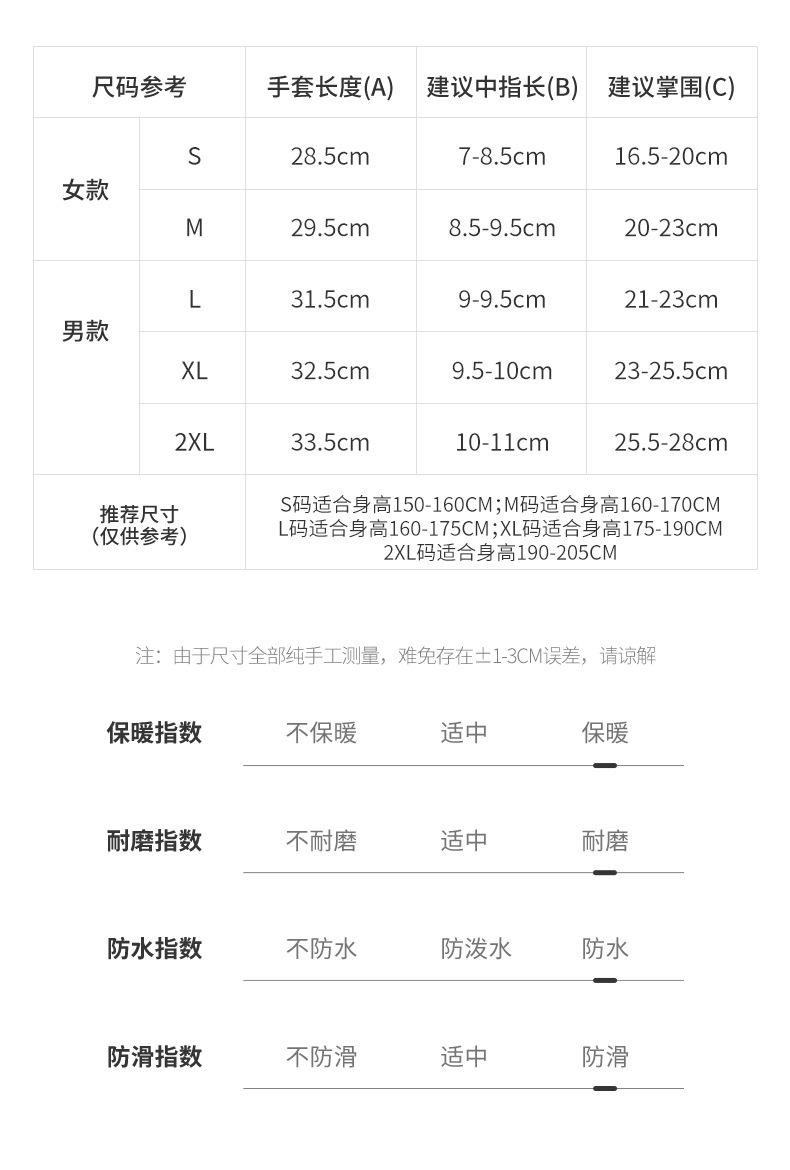 | 尺码参考 | | 手套长度(A) | 建议中指长(B) | 建议掌围(C) |
|---|---|---|---|---|
| 女款 | S | 28.5cm | 7-8.5cm | 16.5-20cm |
| | M | 29.5cm | 8.5-9.5cm | 20-23cm |
| 男款 | L | 31.5cm | 9-9.5cm | 21-23cm |
| | XL | 32.5cm | 9.5-10cm | 23-25.5cm |
| | 2XL | 33.5cm | 10-11cm | 25.5-28cm |
| 推荐尺寸（仅供参考） | | S码适合身高150-160CM；M码适合身高160-170CM L码适合身高160-175CM；XL码适合身高175-190CM 2XL码适合身高190-205CM | | |

注：由于尺寸全部纯手工测量，难免存在±1-3CM误差，请谅解

保暖指数 不保暖 适中 保暖

耐磨指数 不耐磨 适中 耐磨

防水指数 不防水 防泼水 防水

防滑指数 不防滑 适中 防滑